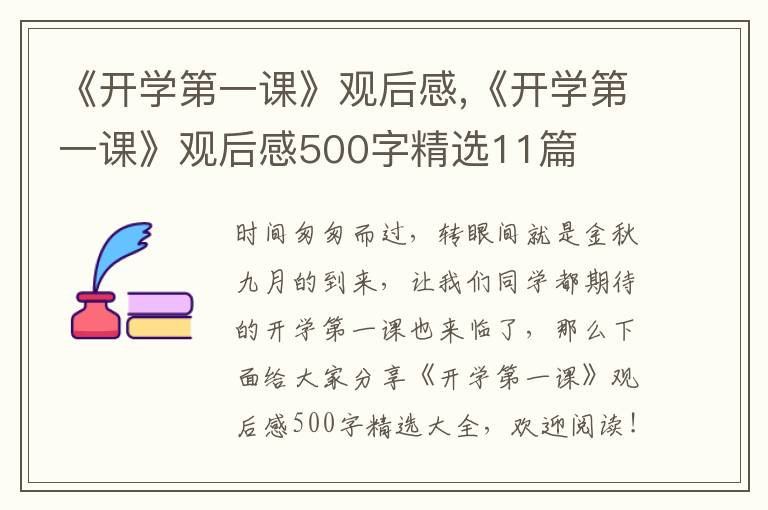 《开学第一课》观后感,《开学第一课》观后感500字精选11篇

时间匆匆而过，转眼间就是金秋九月的到来，让我们同学都期待的开学第一课也来临了，那么下面给大家分享《开学第一课》观后感500字精选大全，欢迎阅读！